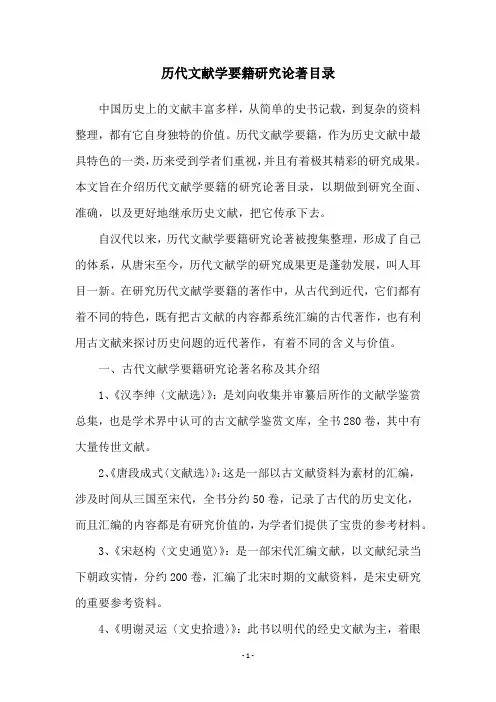 历代文献学要籍研究论著目录

中国历史上的文献丰富多样，从简单的史书记载，到复杂的资料整理，都有它自身独特的价值。历代文献学要籍，作为历史文献中最具特色的一类，历来受到学者们重视，并且有着极其精彩的研究成果。本文旨在介绍历代文献学要籍的研究论著目录，以期做到研究全面、准确，以及更好地继承历史文献，把它传承下去。

自汉代以来，历代文献学要籍研究论著被搜集整理，形成了自己的体系，从唐宋至今，历代文献学的研究成果更是蓬勃发展，叫人耳目一新。在研究历代文献学要籍的著作中，从古代到近代，它们都有着不同的特色，既有把古文献的内容都系统汇编的古代著作，也有利用古文献来探讨历史问题的近代著作，有着不同的含义与价值。

一、古代文献学要籍研究论著名称及其介绍

1、《汉李绅〈文献选〉》：是刘向收集并审纂后所作的文献学鉴赏总集，也是学术界中认可的古文献学鉴赏文库，全书280卷，其中有大量传世文献。

2、《唐段成式〈文献选〉》：这是一部以古文献资料为素材的汇编，涉及时间从三国至宋代，全书分约50卷，记录了古代的历史文化，而且汇编的内容都是有研究价值的，为学者们提供了宝贵的参考材料。

3、《宋赵构〈文史通览〉》：是一部宋代汇编文献，以文献纪录当下朝政实情，分约200卷，汇编了北宋时期的文献资料，是宋史研究的重要参考资料。

4、《明谢灵运〈文史拾遗〉》：此书以明代的经史文献为主，着眼

-1-